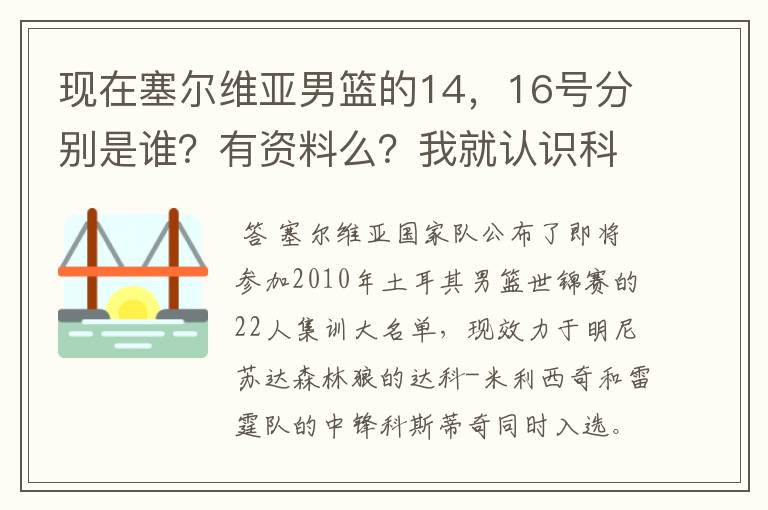 现在塞尔维亚男篮的14，16号分别是谁？有资料么？我就认识科

答 塞尔维亚国家队公布了即将参加2010年土耳其男篮世锦赛的22人集训大名单，现效力于明尼苏达森林狼的达科-米利西奇和雷霆队的中锋科斯蒂奇同时入选。